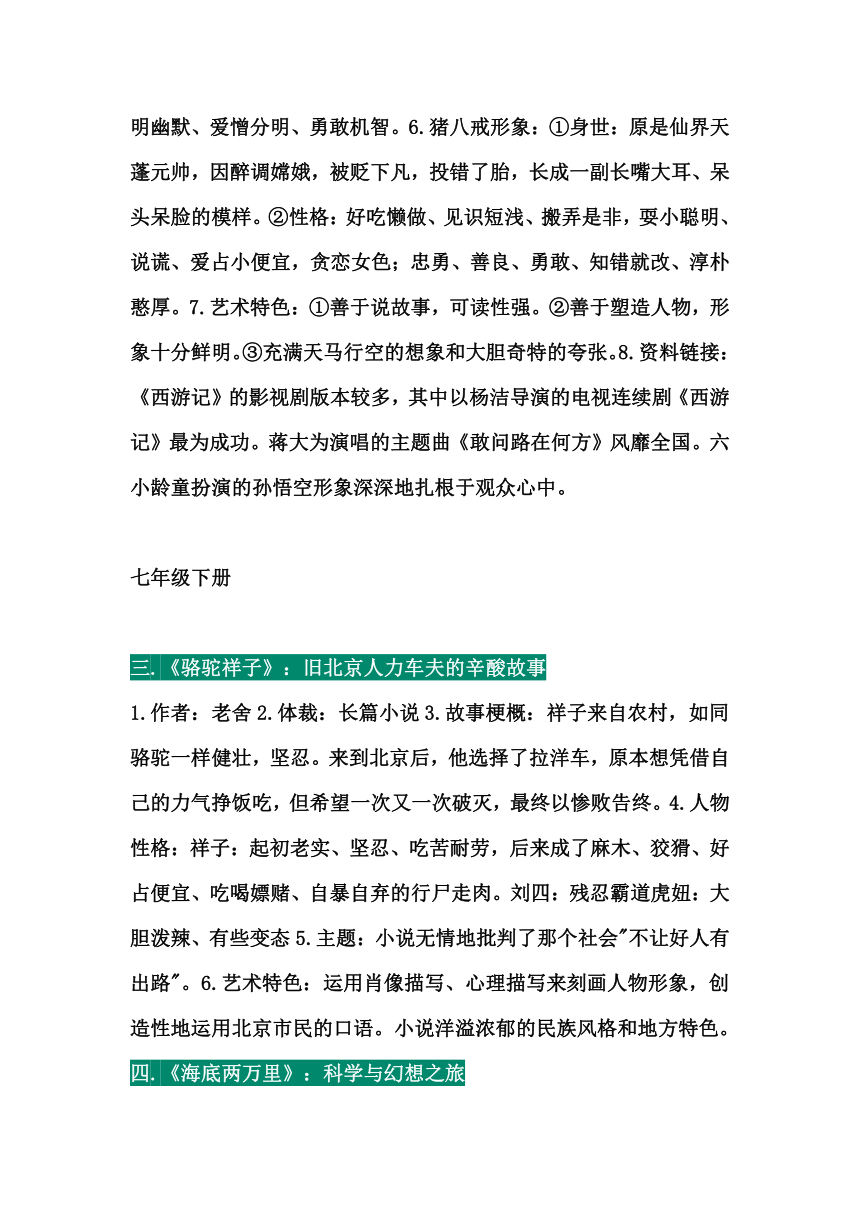 明幽默、爱憎分明、勇敢机智。6.猪八戒形象：①身世：原是仙界天蓬元帅，因醉调嫦娥，被贬下凡，投错了胎，长成一副长嘴大耳、呆头呆脸的模样。②性格：好吃懒做、见识短浅、搬弄是非，耍小聪明、说谎、爱占小便宜，贪恋女色；忠勇、善良、勇敢、知错就改、淳朴憨厚。7.艺术特色：①善于说故事，可读性强。②善于塑造人物，形象十分鲜明。③充满天马行空的想象和大胆奇特的夸张。8.资料链接：《西游记》的影视剧版本较多，其中以杨洁导演的电视连续剧《西游记》最为成功。蒋大为演唱的主题曲《敢问路在何方》风靡全国。六小龄童扮演的孙悟空形象深深地扎根于观众心中。

七年级下册

三.《骆驼祥子》：旧北京人力车夫的辛酸故事

1.作者：老舍 2.体裁：长篇小说 3.故事梗概：祥子来自农村，如同骆驼一样健壮，坚忍。来到北京后，他选择了拉洋车，原本想凭借自己的力气挣饭吃，但希望一次又一次破灭，最终以惨败告终。4.人物性格：祥子：起初老实、坚忍、吃苦耐劳，后来成了麻木、狡猾、好占便宜、吃喝嫖赌、自暴自弃的行尸走肉。刘四：残忍霸道虎妞：大胆泼辣、有些变态 5.主题：小说无情地批判了那个社会"不让好人有出路"。6.艺术特色：运用肖像描写、心理描写来刻画人物形象，创造性地运用北京市民的口语。小说洋溢浓郁的民族风格和地方特色。

四.《海底两万里》：科学与幻想之旅